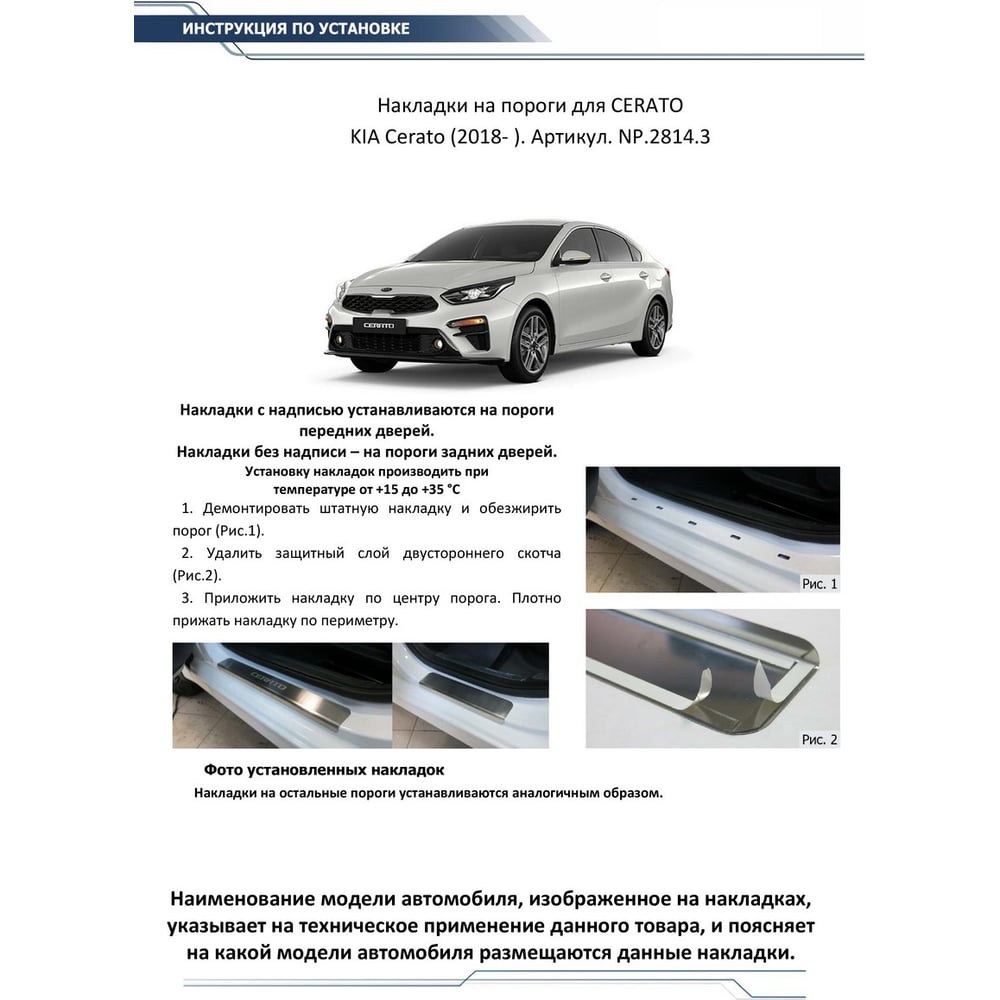 ИНСТРУКЦИЯ ПО УСТАНОВКЕ

Накладки на пороги для CERATO
KIA Cerato (2018- ). Артикул. NP.2814.3

CERATO

Накладки с надписью устанавливаются на пороги передних дверей.
Накладки без надписи – на пороги задних дверей.
Установку накладок производить при температуре от +15 до +35 °С

1. Демонтировать штатную накладку и обезжирить порог (Рис.1).
2. Удалить защитный слой двустороннего скотча (Рис.2).
3. Приложить накладку по центру порога. Плотно прижать накладку по периметру.

Рис. 1

Рис. 2

CERATO

Фото установленных накладок
Накладки на остальные пороги устанавливаются аналогичным образом.

Наименование модели автомобиля, изображенное на накладках, указывает на техническое применение данного товара, и поясняет на какой модели автомобиля размещаются данные накладки.